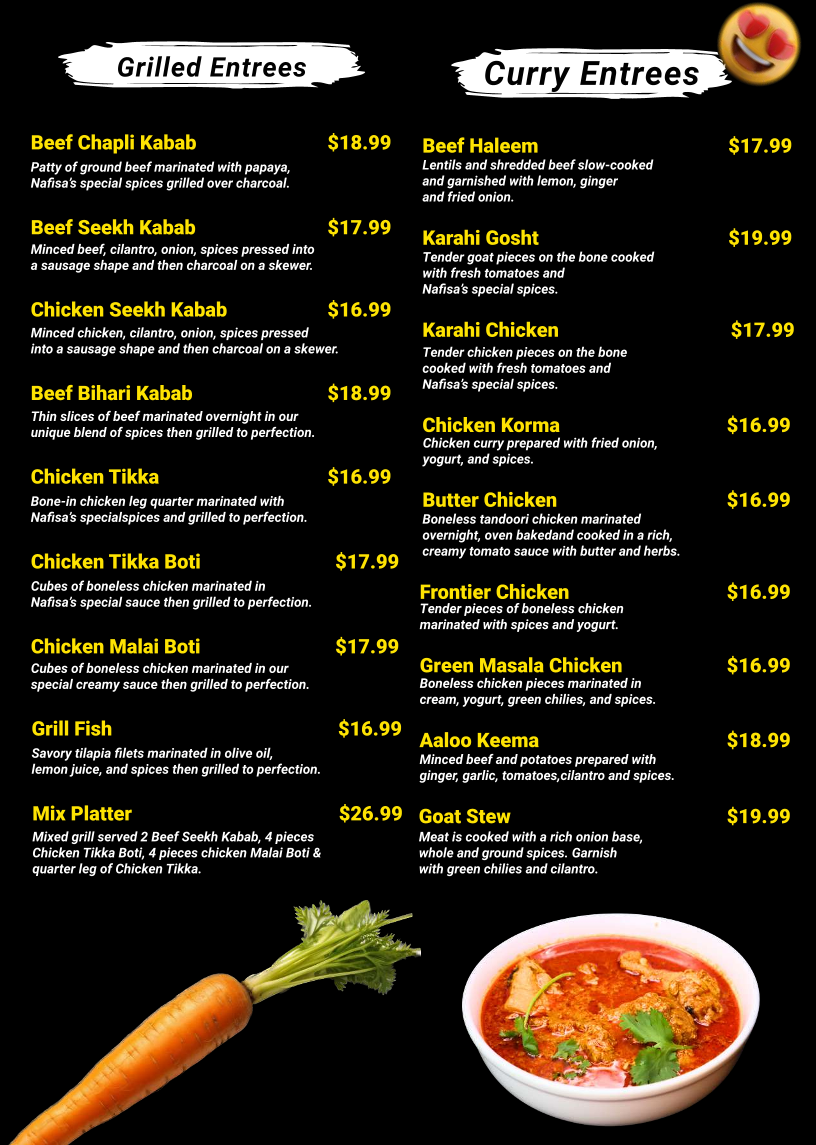 Grilled Entrees

Beef Chapli Kabab $18.99
Patty of ground beef marinated with papaya, Nafisa's special spices grilled over charcoal.

Beef Seekh Kabab $17.99
Minced beef, cilantro, onion, spices pressed into a sausage shape and then charcoal on a skewer.

Chicken Seekh Kabab $16.99
Minced chicken, cilantro, onion, spices pressed into a sausage shape and then charcoal on a skewer.

Beef Bihari Kabab $18.99
Thin slices of beef marinated overnight in our unique blend of spices then grilled to perfection.

Chicken Tikka $16.99
Bone-in chicken leg quarter marinated with Nafisa's specialspices and grilled to perfection.

Chicken Tikka Boti $17.99
Cubes of boneless chicken marinated in Nafisa's special sauce then grilled to perfection.

Chicken Malai Boti $17.99
Cubes of boneless chicken marinated in our special creamy sauce then grilled to perfection.

Grill Fish $16.99
Savory tilapia filets marinated in olive oil, lemon juice, and spices then grilled to perfection.

Mix Platter $26.99
Mixed grill served 2 Beef Seekh Kabab, 4 pieces Chicken Tikka Boti, 4 pieces chicken Malai Boti & quarter leg of Chicken Tikka.

Curry Entrees

Beef Haleem $17.99
Lentils and shredded beef slow-cooked and garnished with lemon, ginger and fried onion.

Karahi Gosht $19.99
Tender goat pieces on the bone cooked with fresh tomatoes and Nafisa's special spices.

Karahi Chicken $17.99
Tender chicken pieces on the bone cooked with fresh tomatoes and Nafisa's special spices.

Chicken Korma $16.99
Chicken curry prepared with fried onion, yogurt, and spices.

Butter Chicken $16.99
Boneless tandoori chicken marinated overnight, oven bakedand cooked in a rich, creamy tomato sauce with butter and herbs.

Frontier Chicken $16.99
Tender pieces of boneless chicken marinated with spices and yogurt.

Green Masala Chicken $16.99
Boneless chicken pieces marinated in cream, yogurt, green chilies, and spices.

Aaloo Keema $18.99
Minced beef and potatoes prepared with ginger, garlic, tomatoes,cilantro and spices.

Goat Stew $19.99
Meat is cooked with a rich onion base, whole and ground spices. Garnish with green chilies and cilantro.